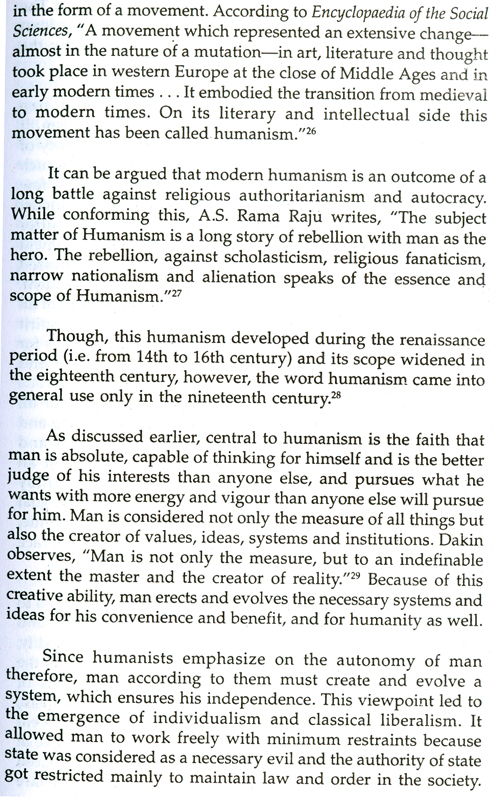 in the form of a movement. According to Encyclopaedia of the Social Sciences, "A movement which represented an extensive change—almost in the nature of a mutation—in art, literature and thought took place in western Europe at the close of Middle Ages and in early modern times . . . It embodied the transition from medieval to modern times. On its literary and intellectual side this movement has been called humanism."$^{26}$

It can be argued that modern humanism is an outcome of a long battle against religious authoritarianism and autocracy. While conforming this, A.S. Rama Raju writes, "The subject matter of Humanism is a long story of rebellion with man as the hero. The rebellion, against scholasticism, religious fanaticism, narrow nationalism and alienation speaks of the essence and scope of Humanism."$^{27}$

Though, this humanism developed during the renaissance period (i.e. from 14th to 16th century) and its scope widened in the eighteenth century, however, the word humanism came into general use only in the nineteenth century.$^{28}$

As discussed earlier, central to humanism is the faith that man is absolute, capable of thinking for himself and is the better judge of his interests than anyone else, and pursues what he wants with more energy and vigour than anyone else will pursue for him. Man is considered not only the measure of all things but also the creator of values, ideas, systems and institutions. Dakin observes, "Man is not only the measure, but to an indefinable extent the master and the creator of reality."$^{29}$ Because of this creative ability, man erects and evolves the necessary systems and ideas for his convenience and benefit, and for humanity as well.

Since humanists emphasize on the autonomy of man therefore, man according to them must create and evolve a system, which ensures his independence. This viewpoint led to the emergence of individualism and classical liberalism. It allowed man to work freely with minimum restraints because state was considered as a necessary evil and the authority of state got restricted mainly to maintain law and order in the society.